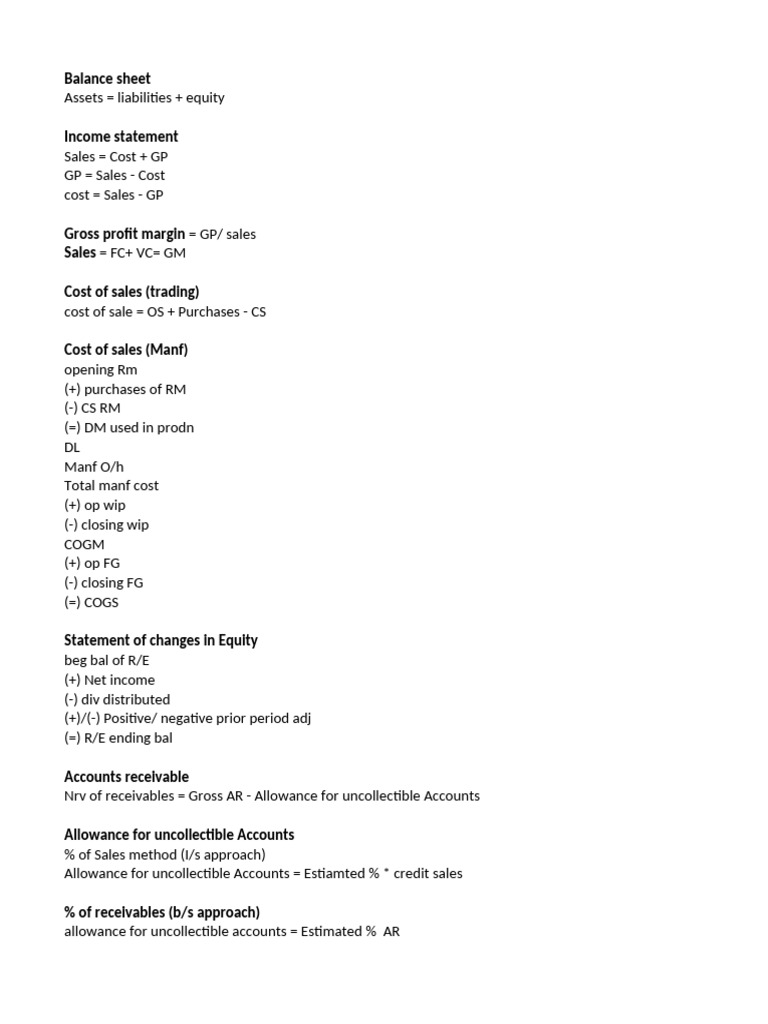 Balance sheet
Assets = liabilities + equity

Income statement
Sales = Cost + GP
GP = Sales - Cost
cost = Sales - GP

Gross profit margin = GP/ sales
Sales = FC+ VC= GM

Cost of sales (trading)
cost of sale = OS + Purchases - CS

Cost of sales (Manf)
opening Rm
(+) purchases of RM
(-) CS RM
(=) DM used in prodn
DL
Manf O/h
Total manf cost
(+) op wip
(-) closing wip
COGM
(+) op FG
(-) closing FG
(=) COGS

Statement of changes in Equity
beg bal of R/E
(+) Net income
(-) div distributed
(+)/(-) Positive/ negative prior period adj
(=) R/E ending bal

Accounts receivable
Nrv of receivables = Gross AR - Allowance for uncollectible Accounts

Allowance for uncollectible Accounts
% of Sales method (I/s approach)
Allowance for uncollectible Accounts = Estiamted % * credit sales

% of receivables (b/s approach)
allowance for uncollectible accounts = Estimated % AR